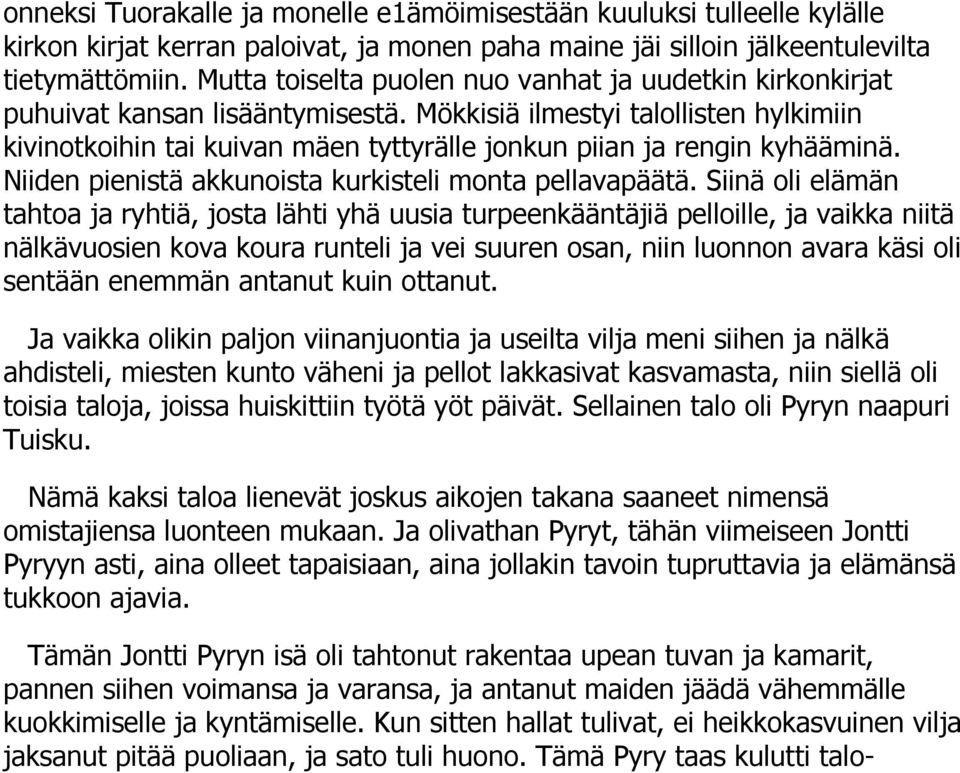 onneksi Tuorakalle ja monelle e1ämöimisestään kuuluksi tulleelle kylälle kirkon kirjat kerran paloivat, ja monen paha maine jäi silloin jälkeentulevilta tietymättömiin. Mutta toiselta puolen nuo vanhat ja uudetkin kirkonkirjat puhuivat kansan lisääntymisestä. Mökkisiä ilmestyi talollisten hylkimiin kivinotkoihin tai kuivan mäen tyttyrälle jonkun piian ja rengin kyhääminä. Niiden pienistä akkunoista kurkisteli monta pellavapäätä. Siinä oli elämän tahtoa ja ryhtiä, josta lähti yhä uusia turpeenkääntäjiä pelloille, ja vaikka niitä nälkävuosien kova koura runteli ja vei suuren osan, niin luonnon avara käsi oli sentään enemmän antanut kuin ottanut.

Ja vaikka olikin paljon viinanjuontia ja useilta vilja meni siihen ja nälkä ahdisteli, miesten kunto väheni ja pellot lakkasivat kasvamasta, niin siellä oli toisia taloja, joissa huiskittiin työtä yöt päivät. Sellainen talo oli Pyryn naapuri Tuisku.

Nämä kaksi taloa lienevät joskus aikojen takana saaneet nimensä omistajiensa luonteen mukaan. Ja olivathan Pyryt, tähän viimeiseen Jontti Pyryyn asti, aina olleet tapaisiaan, aina jollakin tavoin tupruttavia ja elämänsä tukkoon ajavia.

Tämän Jontti Pyryn isä oli tahtonut rakentaa upean tuvan ja kamarit, pannen siihen voimansa ja varansa, ja antanut maiden jäädä vähemmälle kuokkimiselle ja kyntämiselle. Kun sitten hallat tulivat, ei heikkokasvuinen vilja jaksanut pitää puoliaan, ja sato tuli huono. Tämä Pyry taas kulutti talo-